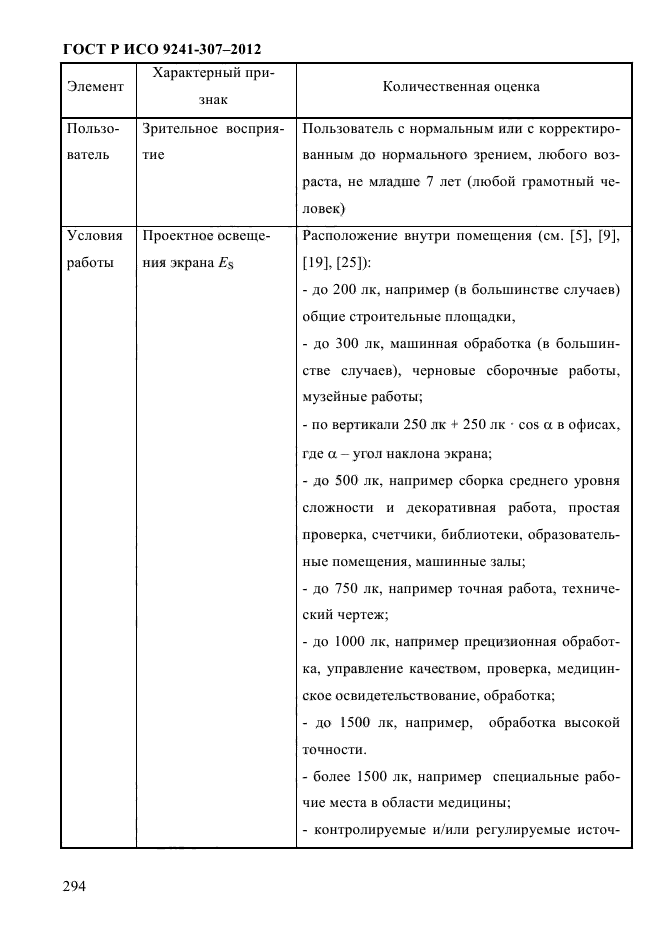 ГОСТ Р ИСО 9241-307–2012

| Элемент | Характерный признак | Количественная оценка |
|---|---|---|
| Пользователь | Зрительное восприятие | Пользователь с нормальным или с корректированным до нормального зрением, любого возраста, не младше 7 лет (любой грамотный человек) |
| Условия работы | Проектное освещения экрана $E_S$ | Расположение внутри помещения (см. [5], [9], [19], [25]): - до 200 лк, например (в большинстве случаев) общие строительные площадки, - до 300 лк, машинная обработка (в большинстве случаев), черновые сборочные работы, музейные работы; - по вертикали 250 лк + 250 лк $\cdot \cos \alpha$ в офисах, где $\alpha$ – угол наклона экрана; - до 500 лк, например сборка среднего уровня сложности и декоративная работа, простая проверка, счетчики, библиотеки, образовательные помещения, машинные залы; - до 750 лк, например точная работа, технический чертеж; - до 1000 лк, например прецизионная обработка, управление качеством, проверка, медицинское освидетельствование, обработка; - до 1500 лк, например, обработка высокой точности. - более 1500 лк, например специальные рабочие места в области медицины; - контролируемые и/или регулируемые источ- |

294